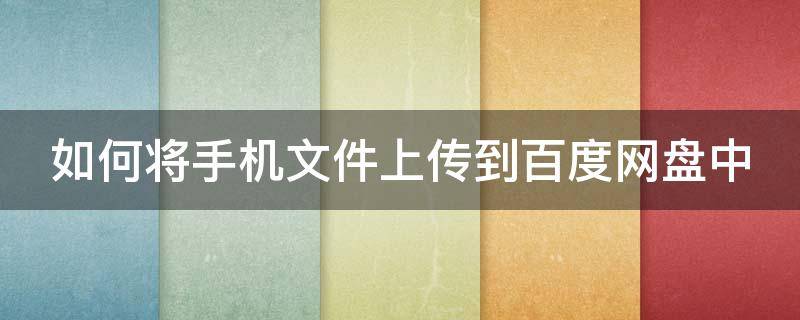 如何将手机文件上传到百度网盘中